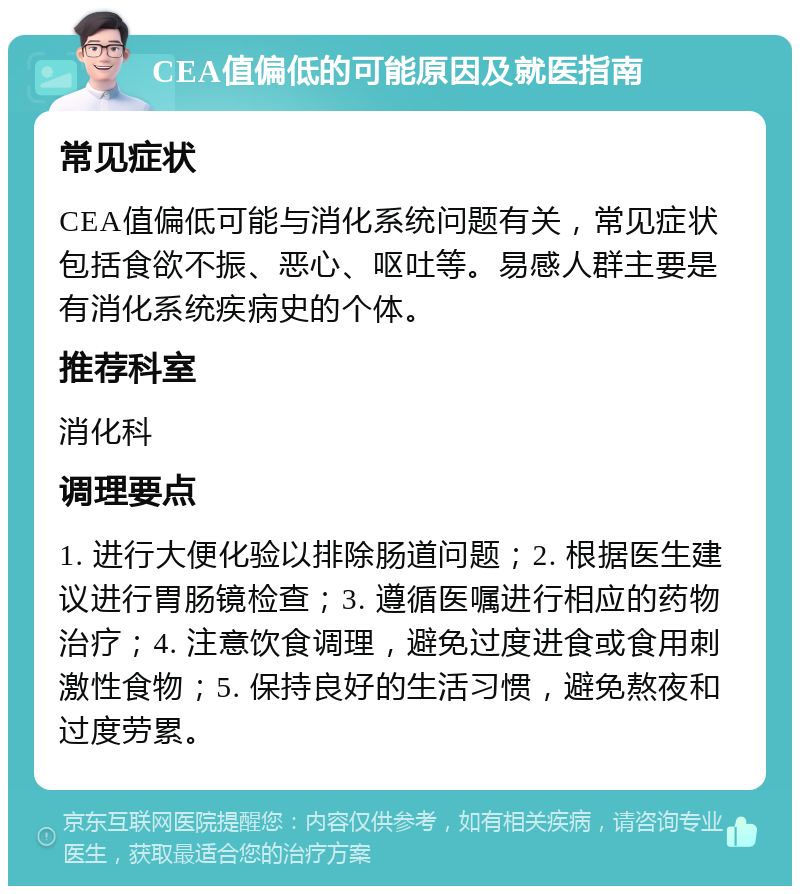 CEA值偏低的可能原因及就医指南

常见症状

CEA值偏低可能与消化系统问题有关，常见症状包括食欲不振、恶心、呕吐等。易感人群主要是有消化系统疾病史的个体。

推荐科室

消化科

调理要点

1. 进行大便化验以排除肠道问题；2. 根据医生建议进行胃肠镜检查；3. 遵循医嘱进行相应的药物治疗；4. 注意饮食调理，避免过度进食或食用刺激性食物；5. 保持良好的生活习惯，避免熬夜和过度劳累。

京东互联网医院提醒您：内容仅供参考，如有相关疾病，请咨询专业医生，获取最适合您的治疗方案